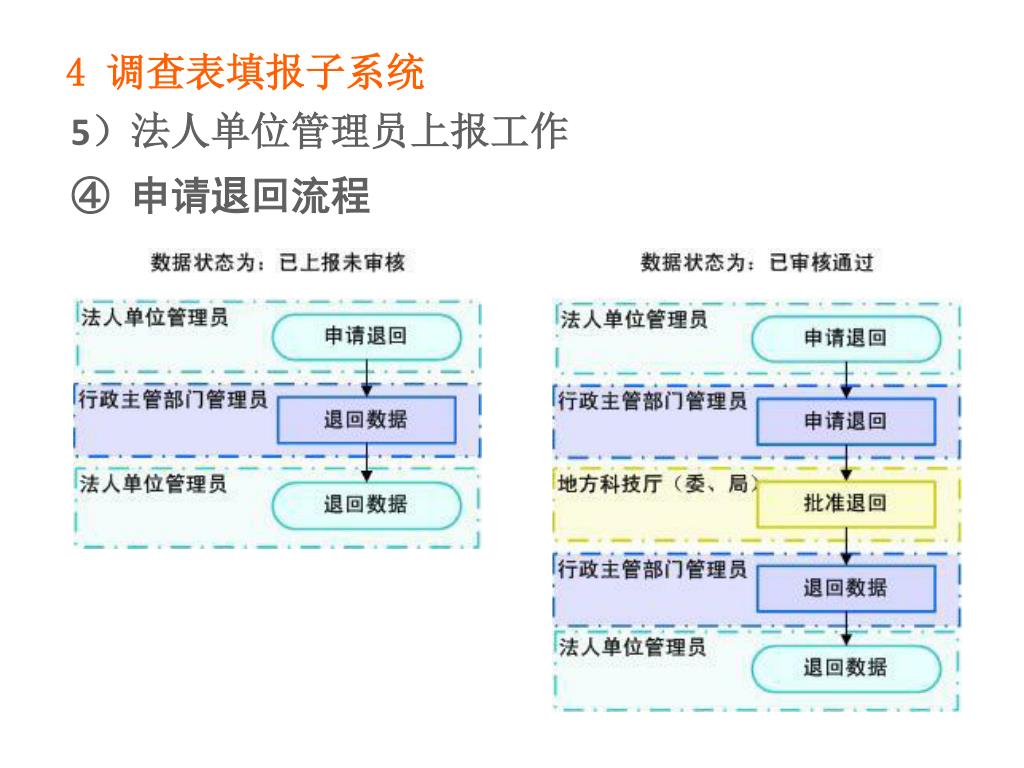 4 调查表填报子系统
5）法人单位管理员上报工作
④ 申请退回流程

数据状态为：已上报未审核

法人单位管理员
申请退回
行政主管部门管理员
退回数据
法人单位管理员
退回数据

数据状态为：已审核通过

法人单位管理员
申请退回
行政主管部门管理员
申请退回
地方科技厅（委、局）
批准退回
行政主管部门管理员
退回数据
法人单位管理员
退回数据